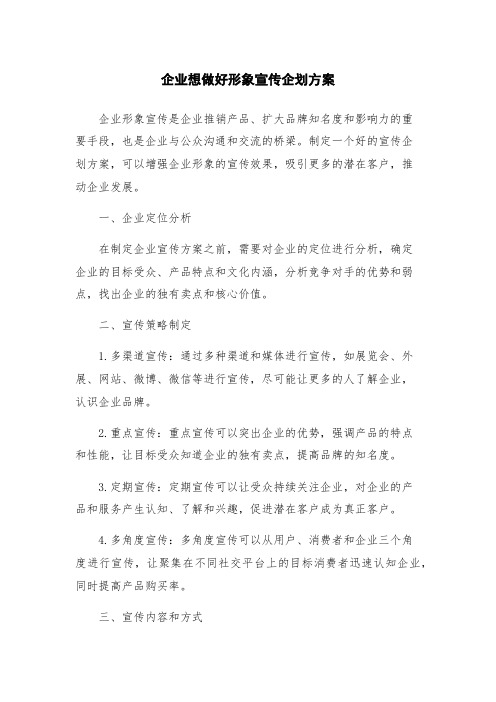 企业想做好形象宣传企划方案

企业形象宣传是企业推销产品、扩大品牌知名度和影响力的重要手段，也是企业与公众沟通和交流的桥梁。制定一个好的宣传企划方案，可以增强企业形象的宣传效果，吸引更多的潜在客户，推动企业发展。

一、企业定位分析

在制定企业宣传方案之前，需要对企业的定位进行分析，确定企业的目标受众、产品特点和文化内涵，分析竞争对手的优势和弱点，找出企业的独有卖点和核心价值。

二、宣传策略制定

1.多渠道宣传：通过多种渠道和媒体进行宣传，如展览会、外展、网站、微博、微信等进行宣传，尽可能让更多的人了解企业，认识企业品牌。

2.重点宣传：重点宣传可以突出企业的优势，强调产品的特点和性能，让目标受众知道企业的独有卖点，提高品牌的知名度。

3.定期宣传：定期宣传可以让受众持续关注企业，对企业的产品和服务产生认知、了解和兴趣，促进潜在客户成为真正客户。

4.多角度宣传：多角度宣传可以从用户、消费者和企业三个角度进行宣传，让聚集在不同社交平台上的目标消费者迅速认知企业，同时提高产品购买率。

三、宣传内容和方式